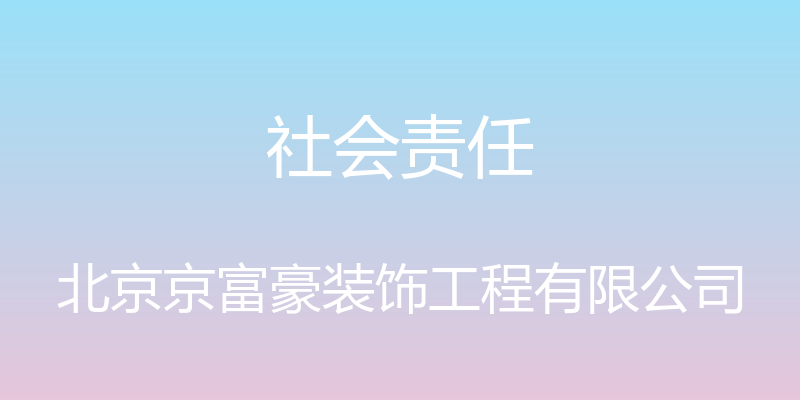 社会责任

北京京富豪装饰工程有限公司